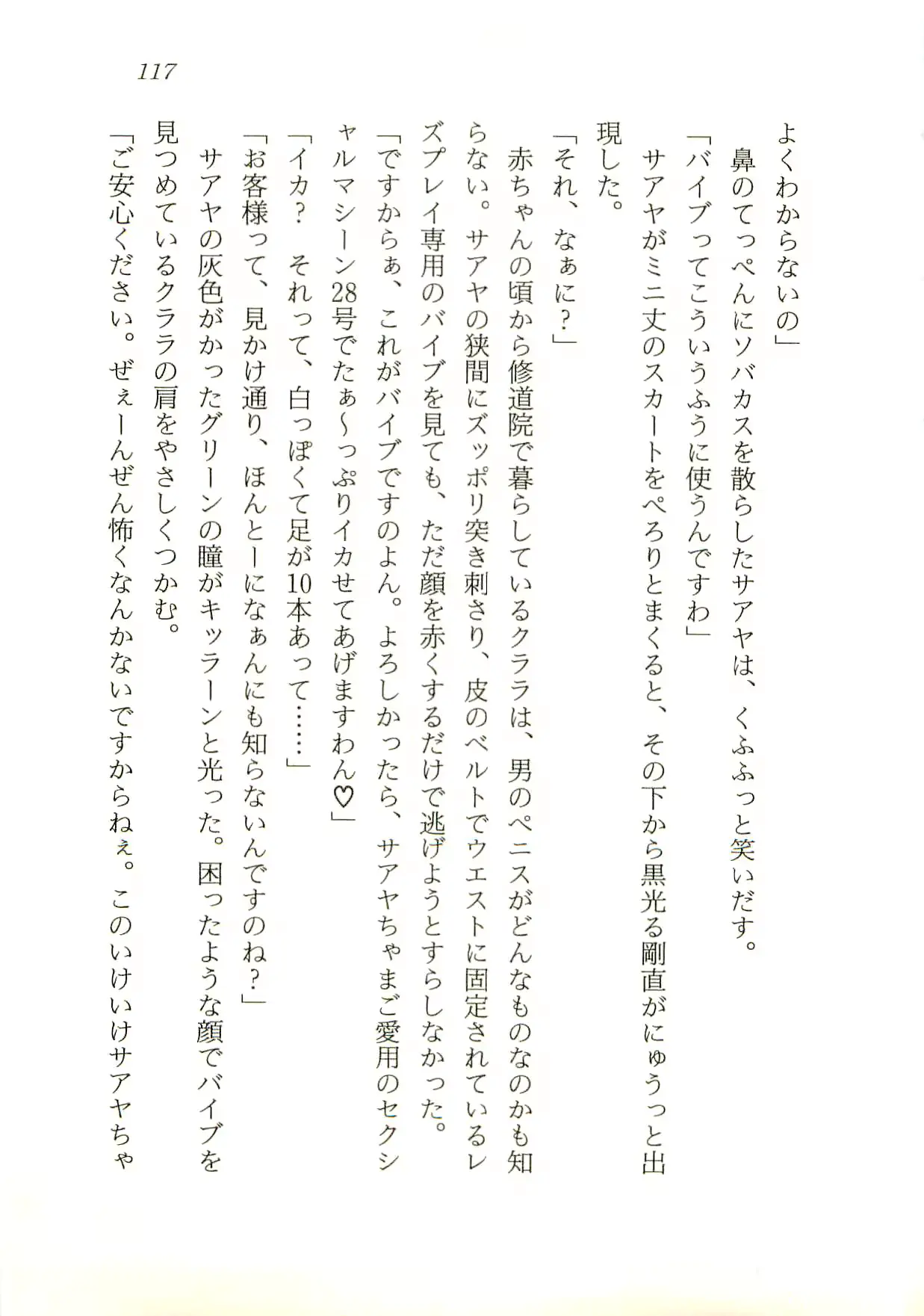 117

よくわからないの」

鼻のてっぺんにソバカスを散らしたサアヤは、くふふっと笑いだす。

「バイブってこういうふうに使うんですわ」

サアヤがミニ丈のスカートをぺろりとまくると、その下から黒光る剛直がにゅうっと出現した。

「それ、なぁに？」

赤ちゃんの頃から修道院で暮らしているクララは、男のペニスがどんなものなのかも知らない。サアヤの狭間にズッポリ突き刺さり、皮のベルトでウエストに固定されているレズプレイ専用のバイブを見ても、ただ顔を赤くするだけで逃げようとすらしなかった。

「ですからぁ、これがバイブですのよん。よろしかったら、サアヤちゃまご愛用のセクシャルマシーン28号でたぁ〜っぷりイカせてあげますわん♡」

「イカ？　それって、白っぽくて足が10本あって……」

「お客様って、見かけ通り、ほんとーになぁんにも知らないんですのね？」

サアヤの灰色がかったグリーンの瞳がキッラーンと光った。困ったような顔でバイブを見つめているクララの肩をやさしくつかむ。

「ご安心ください。ぜぇーんぜん怖くなんかないですからねぇ。このいけいけサアヤちゃ